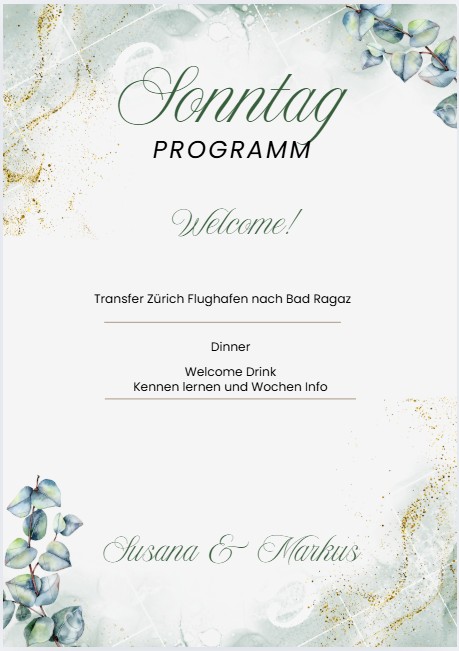 Sonntag
PROGRAMM

Welcome!

Transfer Zürich Flughafen nach Bad Ragaz

Dinner

Welcome Drink
Kennen lernen und Wochen Info

Susana & Markus